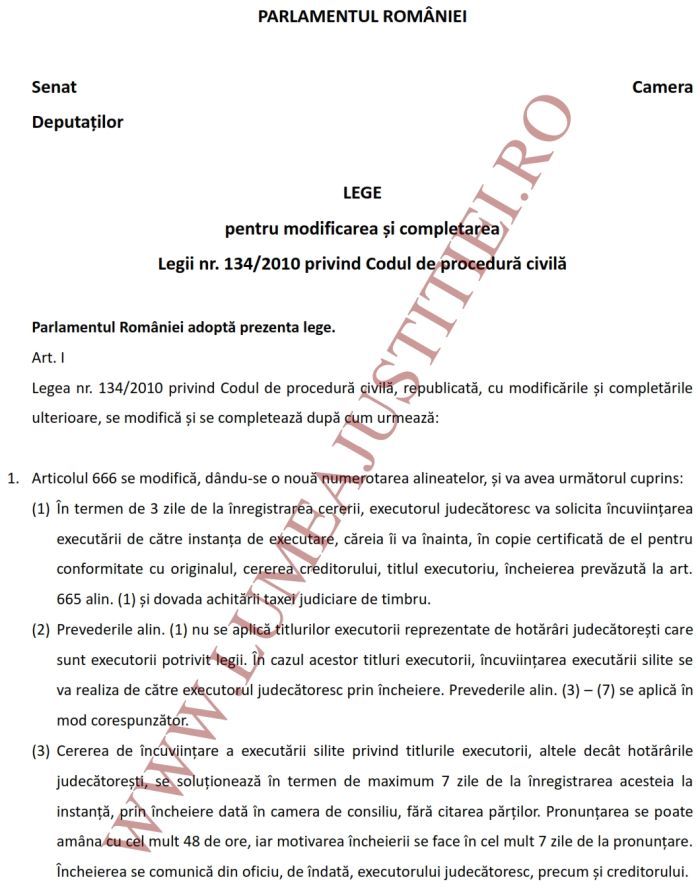 PARLAMENTUL ROMÂNIEI

Senat

Camera Deputaților

LEGE
pentru modificarea și completarea
Legii nr. 134/2010 privind Codul de procedură civilă

Parlamentul României adoptă prezenta lege.

Art. I

Legea nr. 134/2010 privind Codul de procedură civilă, republicată, cu modificările și completările ulterioare, se modifică și se completează după cum urmează:

1. Articolul 666 se modifică, dându-se o nouă numerotarea alineatelor, și va avea următorul cuprins:

(1) În termen de 3 zile de la înregistrarea cererii, executorul judecătoresc va solicita încuviințarea executării de către instanța de executare, căreia îi va înainta, în copie certificată de el pentru conformitate cu originalul, cererea creditorului, titlul executoriu, încheierea prevăzută la art. 665 alin. (1) și dovada achitării taxei judiciare de timbru.

(2) Prevederile alin. (1) nu se aplică titlurilor executorii reprezentate de hotărâri judecătorești care sunt executorii potrivit legii. În cazul acestor titluri executorii, încuviințarea executării silite se va realiza de către executorul judecătoresc prin încheiere. Prevederile alin. (3) – (7) se aplică în mod corespunzător.

(3) Cererea de încuviințare a executării silite privind titlurile executorii, altele decât hotărârile judecătorești, se soluționează în termen de maximum 7 zile de la înregistrarea acesteia la instanță, prin încheiere dată în camera de consiliu, fără citarea părților. Pronunțarea se poate amâna cu cel mult 48 de ore, iar motivarea încheierii se face în cel mult 7 zile de la pronunțare. Încheierea se comunică din oficiu, de îndată, executorului judecătoresc, precum și creditorului.

WWW.LUMEAJUSTITIEI.RO